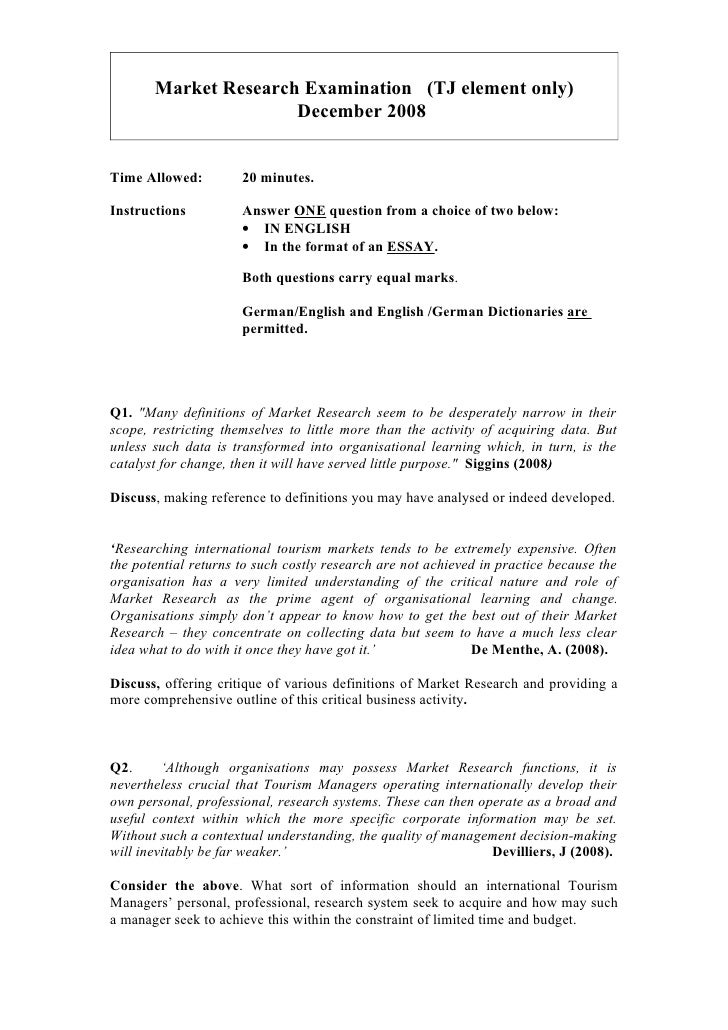 Market Research Examination (TJ element only)
December 2008

Time Allowed: 20 minutes.

Instructions Answer ONE question from a choice of two below:
• IN ENGLISH
• In the format of an ESSAY.

Both questions carry equal marks.

German/English and English /German Dictionaries are permitted.

Q1. "Many definitions of Market Research seem to be desperately narrow in their scope, restricting themselves to little more than the activity of acquiring data. But unless such data is transformed into organisational learning which, in turn, is the catalyst for change, then it will have served little purpose." Siggins (2008)

Discuss, making reference to definitions you may have analysed or indeed developed.

'Researching international tourism markets tends to be extremely expensive. Often the potential returns to such costly research are not achieved in practice because the organisation has a very limited understanding of the critical nature and role of Market Research as the prime agent of organisational learning and change. Organisations simply don't appear to know how to get the best out of their Market Research – they concentrate on collecting data but seem to have a much less clear idea what to do with it once they have got it.' De Menthe, A. (2008).

Discuss, offering critique of various definitions of Market Research and providing a more comprehensive outline of this critical business activity.

Q2. 'Although organisations may possess Market Research functions, it is nevertheless crucial that Tourism Managers operating internationally develop their own personal, professional, research systems. These can then operate as a broad and useful context within which the more specific corporate information may be set. Without such a contextual understanding, the quality of management decision-making will inevitably be far weaker.' Devilliers, J (2008).

Consider the above. What sort of information should an international Tourism Managers' personal, professional, research system seek to acquire and how may such a manager seek to achieve this within the constraint of limited time and budget.